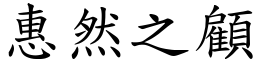 惠然之顧